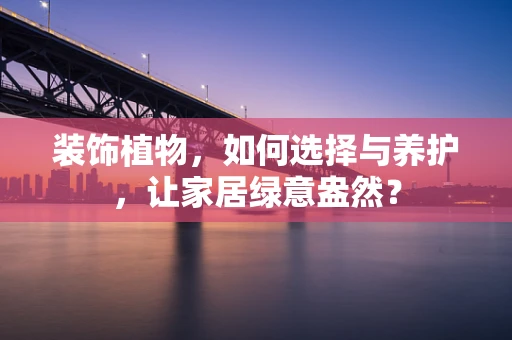 装饰植物，如何选择与养护，让家居绿意盎然？